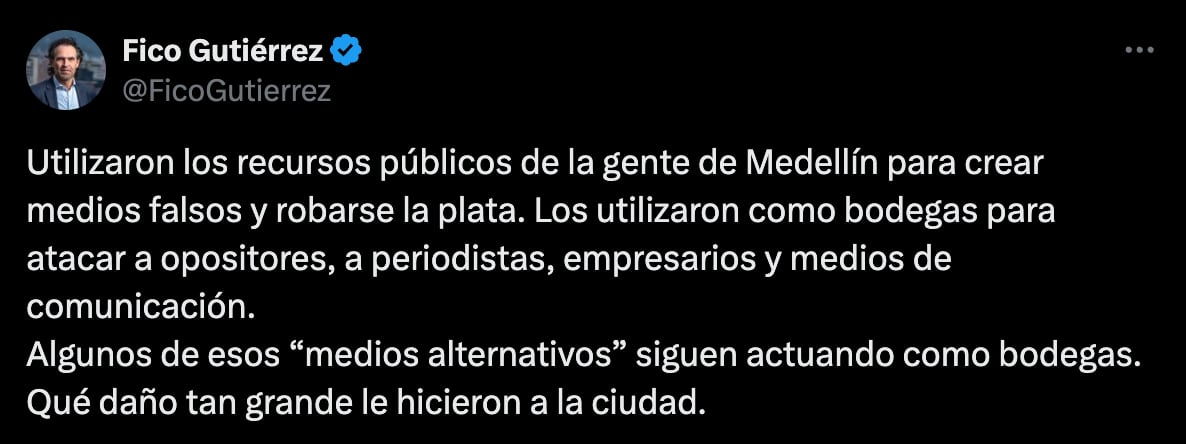 Fico Gutiérrez
@FicoGutierrez

Utilizaron los recursos públicos de la gente de Medellín para crear medios falsos y robarse la plata. Los utilizaron como bodegas para atacar a opositores, a periodistas, empresarios y medios de comunicación.
Algunos de esos “medios alternativos” siguen actuando como bodegas. Qué daño tan grande le hicieron a la ciudad.